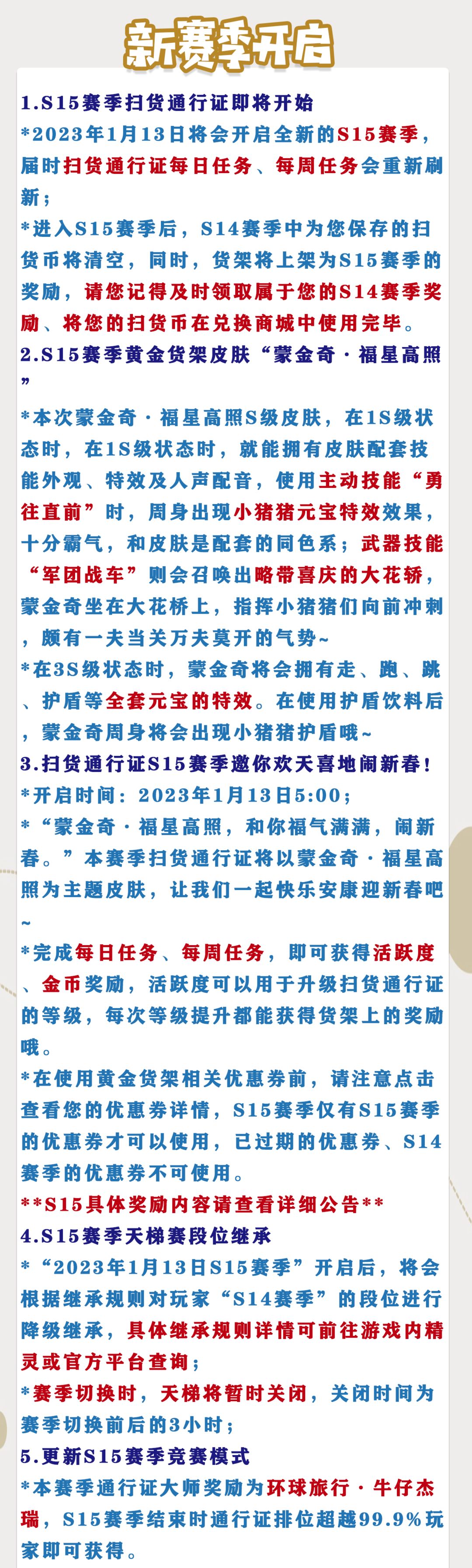 新赛季开启

1.S15赛季扫货通行证即将开始

*2023年1月13日将会开启全新的S15赛季，届时扫货通行证每日任务、每周任务会重新刷新；

*进入S15赛季后，S14赛季中为您保存的扫货币将清空，同时，货架将上架为S15赛季的奖励，请您记得及时领取属于您的S14赛季奖励、将您的扫货币在兑换商城中使用完毕。

2.S15赛季黄金货架皮肤“蒙金奇·福星高照”

*本次蒙金奇·福星高照S级皮肤，在1S级状态时，在1S级状态时，就能拥有皮肤配套技能外观、特效及人声配音，使用主动技能“勇往直前”时，周身出现小猪猪元宝特效效果，十分霸气，和皮肤是配套的同色系；武器技能“军团战车”则会召唤出略带喜庆的大花轿，蒙金奇坐在大花桥上，指挥小猪猪们向前冲刺，颇有一夫当关万夫莫开的气势~

*在3S级状态时，蒙金奇将会拥有走、跑、跳、护盾等全套元宝的特效。在使用护盾饮料后，蒙金奇周身将会出现小猪猪护盾哦~

3.扫货通行证S15赛季邀你欢天喜地闹新春！

*开启时间：2023年1月13日5:00；

*“蒙金奇·福星高照，和你福气满满，闹新春。”本赛季扫货通行证将以蒙金奇·福星高照为主题皮肤，让我们一起快乐安康迎新春吧~

*完成每日任务、每周任务，即可获得活跃度、金币奖励，活跃度可以用于升级扫货通行证的等级，每次等级提升都能获得货架上的奖励哦。

*在使用黄金货架相关优惠券前，请注意点击查看您的优惠券详情，S15赛季仅有S15赛季的优惠券才可以使用，已过期的优惠券、S14赛季的优惠券不可使用。

**S15具体奖励内容请查看详细公告**

4.S15赛季天梯赛段位继承

*“2023年1月13日S15赛季”开启后，将会根据继承规则对玩家“S14赛季”的段位进行降级继承，具体继承规则详情可前往游戏内精灵或官方平台查询；

*赛季切换时，天梯将暂时关闭，关闭时间为赛季切换前后的3小时；

5.更新S15赛季竞赛模式

*本赛季通行证大师奖励为环球旅行·牛仔杰瑞，S15赛季结束时通行证排位超越99.9%玩家即可获得。